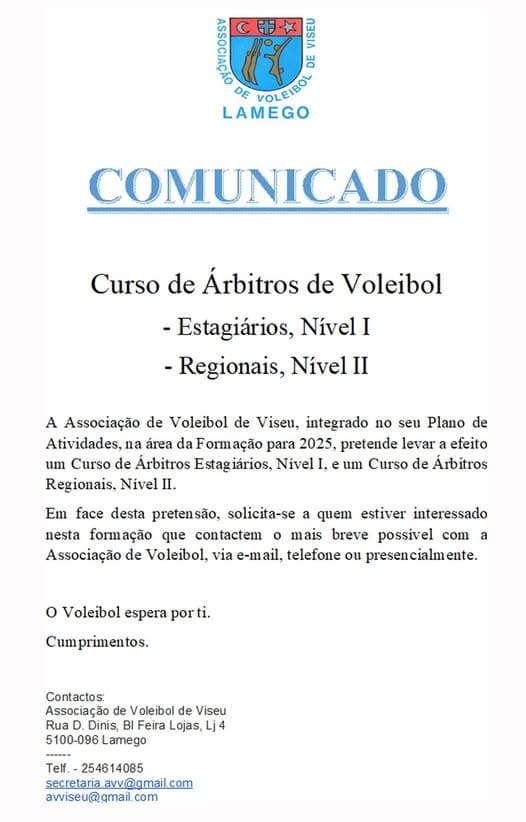 ASSOCIAÇÃO DE VOLEIBOL DE VISEU
LAMEGO

COMUNICADO

Curso de Árbitros de Voleibol
- Estagiários, Nível I
- Regionais, Nível II

A Associação de Voleibol de Viseu, integrado no seu Plano de Atividades, na área da Formação para 2025, pretende levar a efeito um Curso de Árbitros Estagiários, Nível I, e um Curso de Árbitros Regionais, Nível II.

Em face desta pretensão, solicita-se a quem estiver interessado nesta formação que contactem o mais breve possível com a Associação de Voleibol, via e-mail, telefone ou presencialmente.

O Voleibol espera por ti.

Cumprimentos.

Contactos:
Associação de Voleibol de Viseu
Rua D. Dinis, Bl Feira Lojas, Lj 4
5100-096 Lamego
------
Telf. - 254614085
secretaria.avv@gmail.com
avviseu@gmail.com